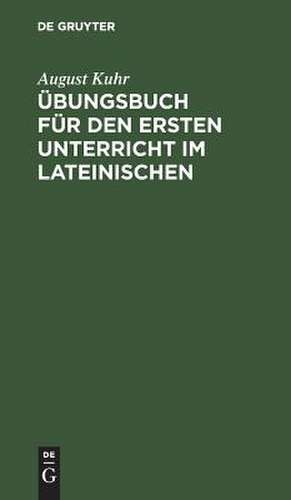 DE GRUYTER

August Kuhr

ÜBUNGSBUCH FÜR DEN ERSTEN UNTERRICHT IM LATEINISCHEN

DE
G